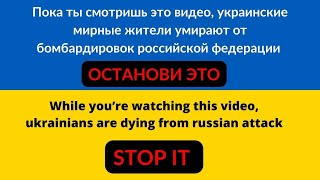 Пока ты смотришь это видео, украинские мирные жители умирают от бомбардировок российской федерации

ОСТАНОВИ ЭТО

While you’re watching this video, ukrainians are dying from russian attack

STOP IT